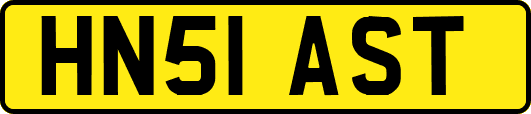 HN51 AST